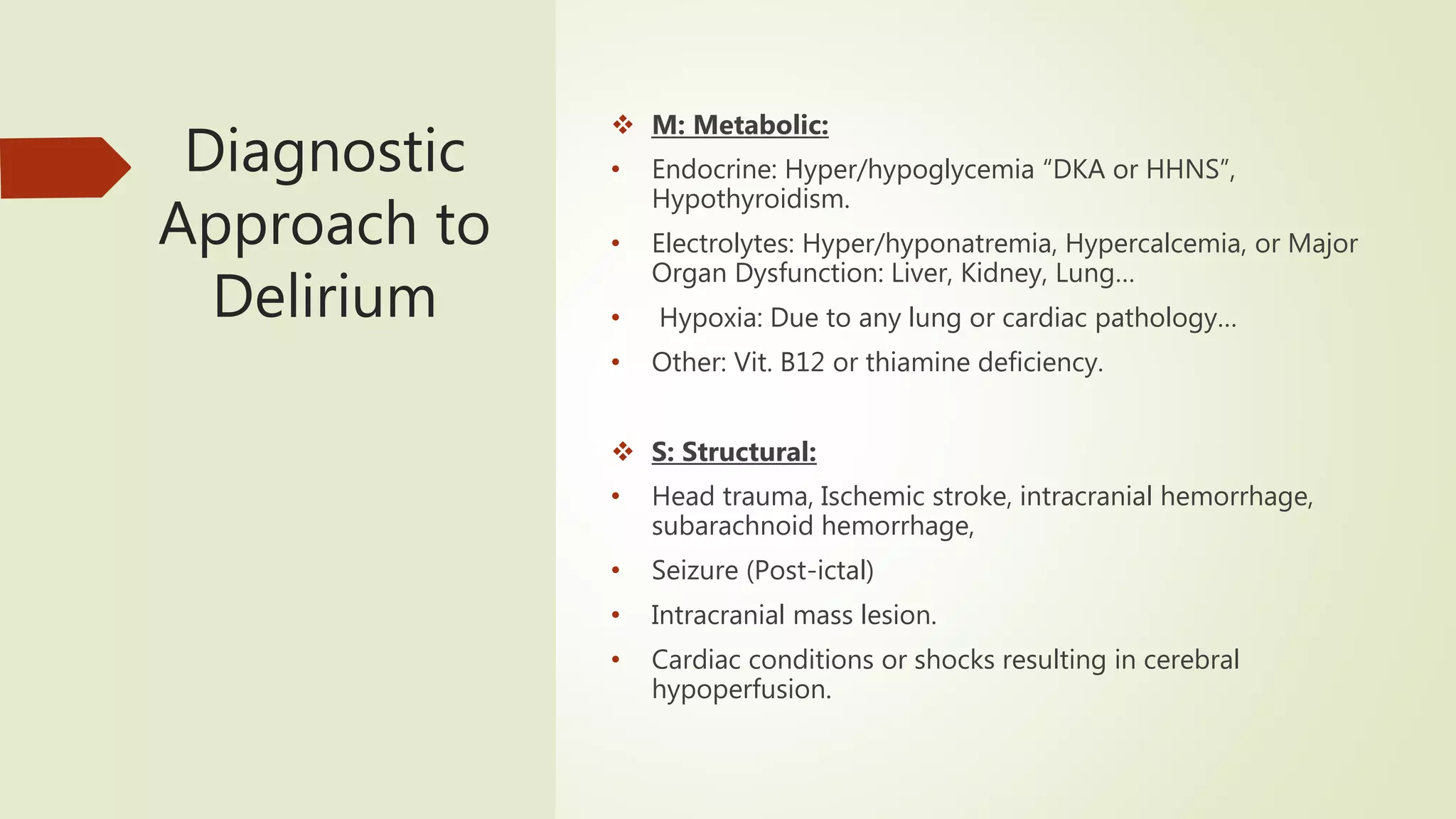 Diagnostic Approach to Delirium

❖ M: Metabolic:

• Endocrine: Hyper/hypoglycemia "DKA or HHNS", Hypothyroidism.

• Electrolytes: Hyper/hyponatremia, Hypercalcemia, or Major Organ Dysfunction: Liver, Kidney, Lung…

• Hypoxia: Due to any lung or cardiac pathology…

• Other: Vit. B12 or thiamine deficiency.

❖ S: Structural:

• Head trauma, Ischemic stroke, intracranial hemorrhage, subarachnoid hemorrhage,

• Seizure (Post-ictal)

• Intracranial mass lesion.

• Cardiac conditions or shocks resulting in cerebral hypoperfusion.